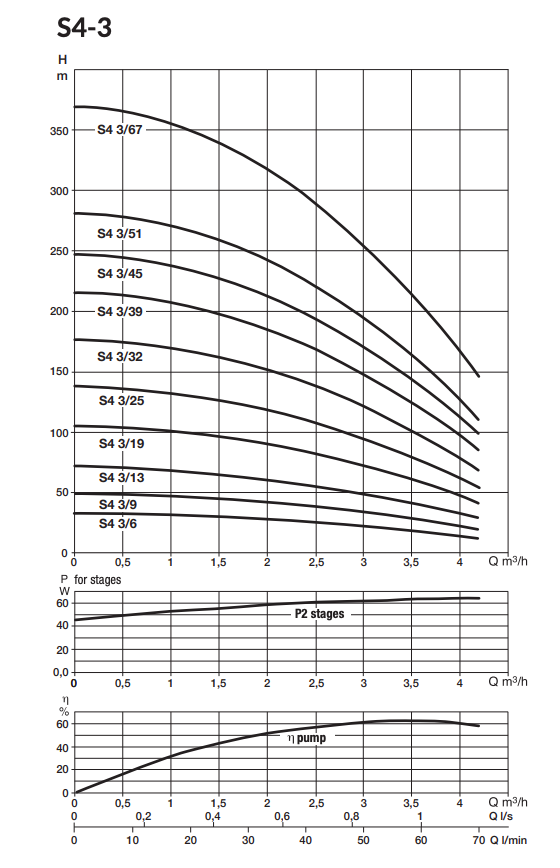 S4-3

H
m

350
300
250
200
150
100
50
0

S4 3/67
S4 3/51
S4 3/45
S4 3/39
S4 3/32
S4 3/25
S4 3/19
S4 3/13
S4 3/9
S4 3/6

0 0,5 1 1,5 2 2,5 3 3,5 4 Q m³/h

P for stages
W
60
40
20
0,0

P2 stages

0 0,5 1 1,5 2 2,5 3 3,5 4 Q m³/h

η
%
60
40
20
0

η pump

0 0,5 1 1,5 2 2,5 3 3,5 4 Q m³/h
0 0,2 0,4 0,6 0,8 1 Q l/s
0 10 20 30 40 50 60 70 Q l/min